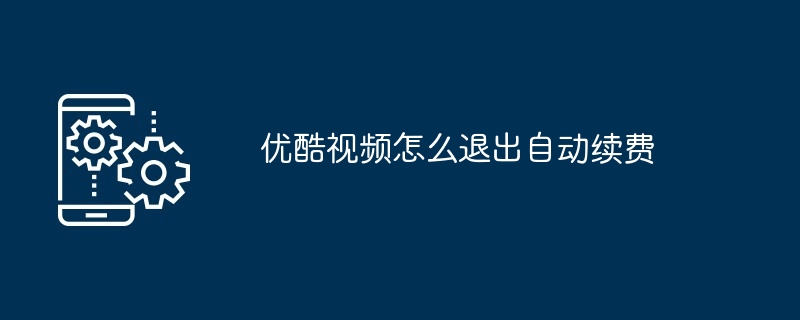 优酷视频怎么退出自动续费